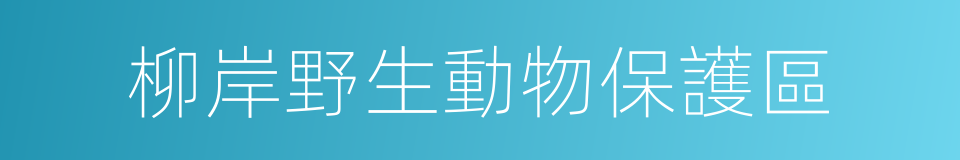 柳岸野生動物保護區